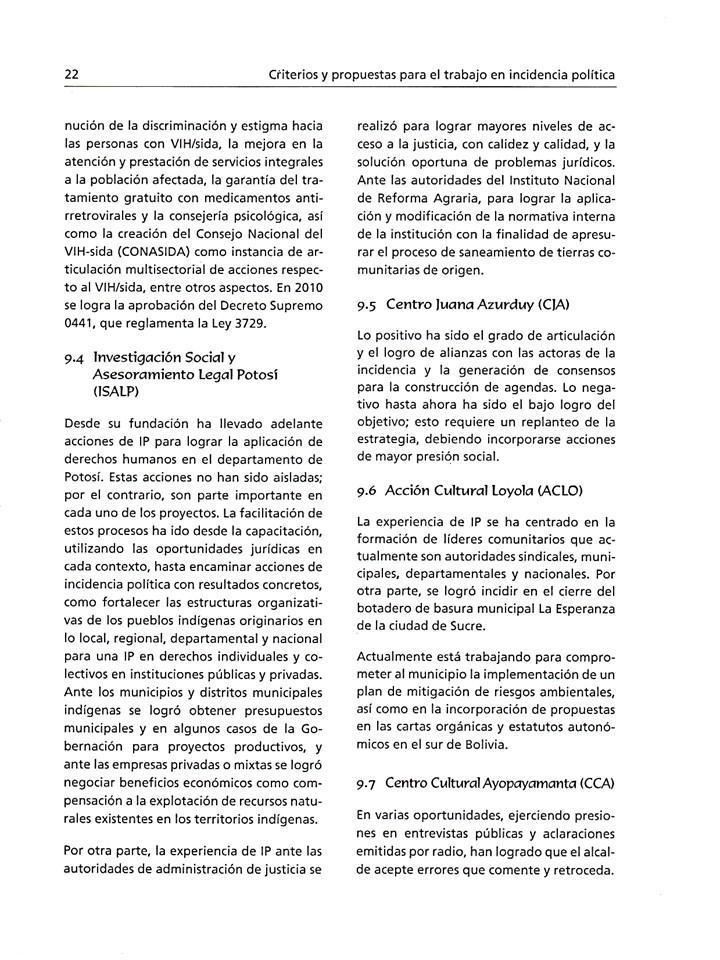 22 Criterios y propuestas para el trabajo en incidencia política

nución de la discriminación y estigma hacia las personas con VIH/sida, la mejora en la atención y prestación de servicios integrales a la población afectada, la garantía del tratamiento gratuito con medicamentos antirretrovirales y la consejería psicológica, así como la creación del Consejo Nacional del VIH-sida (CONASIDA) como instancia de articulación multisectorial de acciones respecto al VIH/sida, entre otros aspectos. En 2010 se logra la aprobación del Decreto Supremo 0441, que reglamenta la Ley 3729.

9.4 Investigación Social y Asesoramiento Legal Potosí (ISALP)

Desde su fundación ha llevado adelante acciones de IP para lograr la aplicación de derechos humanos en el departamento de Potosí. Estas acciones no han sido aisladas; por el contrario, son parte importante en cada uno de los proyectos. La facilitación de estos procesos ha ido desde la capacitación, utilizando las oportunidades jurídicas en cada contexto, hasta encaminar acciones de incidencia política con resultados concretos, como fortalecer las estructuras organizativas de los pueblos indígenas originarios en lo local, regional, departamental y nacional para una IP en derechos individuales y colectivos en instituciones públicas y privadas. Ante los municipios y distritos municipales indígenas se logró obtener presupuestos municipales y en algunos casos de la Gobernación para proyectos productivos, y ante las empresas privadas o mixtas se logró negociar beneficios económicos como compensación a la explotación de recursos naturales existentes en los territorios indígenas.

Por otra parte, la experiencia de IP ante las autoridades de administración de justicia se realizó para lograr mayores niveles de acceso a la justicia, con calidez y calidad, y la solución oportuna de problemas jurídicos. Ante las autoridades del Instituto Nacional de Reforma Agraria, para lograr la aplicación y modificación de la normativa interna de la institución con la finalidad de apresurar el proceso de saneamiento de tierras comunitarias de origen.

9.5 Centro Juana Azurduy (CJA)

Lo positivo ha sido el grado de articulación y el logro de alianzas con las actoras de la incidencia y la generación de consensos para la construcción de agendas. Lo negativo hasta ahora ha sido el bajo logro del objetivo; esto requiere un replanteo de la estrategia, debiendo incorporarse acciones de mayor presión social.

9.6 Acción Cultural Loyola (ACLO)

La experiencia de IP se ha centrado en la formación de líderes comunitarios que actualmente son autoridades sindicales, municipales, departamentales y nacionales. Por otra parte, se logró incidir en el cierre del botadero de basura municipal La Esperanza de la ciudad de Sucre.

Actualmente está trabajando para comprometer al municipio la implementación de un plan de mitigación de riesgos ambientales, así como en la incorporación de propuestas en las cartas orgánicas y estatutos autonómicos en el sur de Bolivia.

9.7 Centro Cultural Ayopayamanta (CCA)

En varias oportunidades, ejerciendo presiones en entrevistas públicas y aclaraciones emitidas por radio, han logrado que el alcalde acepte errores que comente y retroceda.